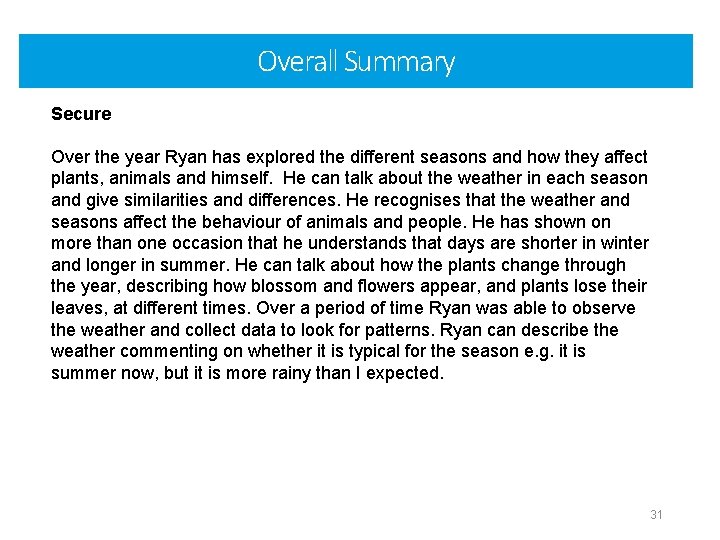 Overall Summary

Secure

Over the year Ryan has explored the different seasons and how they affect plants, animals and himself. He can talk about the weather in each season and give similarities and differences. He recognises that the weather and seasons affect the behaviour of animals and people. He has shown on more than one occasion that he understands that days are shorter in winter and longer in summer. He can talk about how the plants change through the year, describing how blossom and flowers appear, and plants lose their leaves, at different times. Over a period of time Ryan was able to observe the weather and collect data to look for patterns. Ryan can describe the weather commenting on whether it is typical for the season e.g. it is summer now, but it is more rainy than I expected.

31